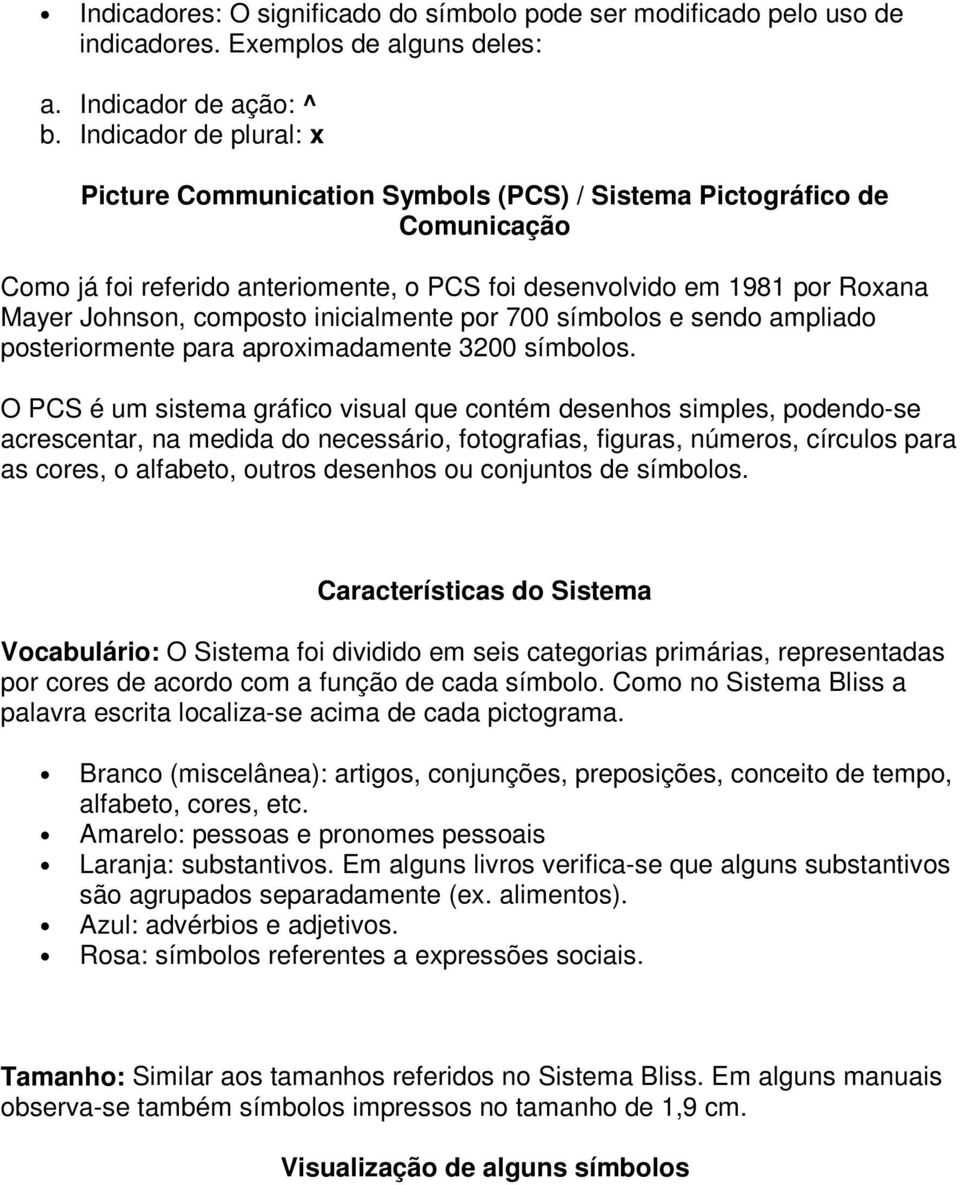 • Indicadores: O significado do símbolo pode ser modificado pelo uso de indicadores. Exemplos de alguns deles:

a. Indicador de ação: ^
b. Indicador de plural: x

Picture Communication Symbols (PCS) / Sistema Pictográfico de Comunicação

Como já foi referido anteriomente, o PCS foi desenvolvido em 1981 por Roxana Mayer Johnson, composto inicialmente por 700 símbolos e sendo ampliado posteriormente para aproximadamente 3200 símbolos.

O PCS é um sistema gráfico visual que contém desenhos simples, podendo-se acrescentar, na medida do necessário, fotografias, figuras, números, círculos para as cores, o alfabeto, outros desenhos ou conjuntos de símbolos.

Características do Sistema

Vocabulário: O Sistema foi dividido em seis categorias primárias, representadas por cores de acordo com a função de cada símbolo. Como no Sistema Bliss a palavra escrita localiza-se acima de cada pictograma.

• Branco (miscelânea): artigos, conjunções, preposições, conceito de tempo, alfabeto, cores, etc.
• Amarelo: pessoas e pronomes pessoais
• Laranja: substantivos. Em alguns livros verifica-se que alguns substantivos são agrupados separadamente (ex. alimentos).
• Azul: advérbios e adjetivos.
• Rosa: símbolos referentes a expressões sociais.

Tamanho: Similar aos tamanhos referidos no Sistema Bliss. Em alguns manuais observa-se também símbolos impressos no tamanho de 1,9 cm.

Visualização de alguns símbolos